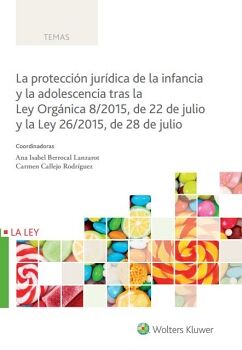 TEMAS

La protección jurídica de la infancia y la adolescencia tras la Ley Orgánica 8/2015, de 22 de julio y la Ley 26/2015, de 28 de julio

Coordinadoras

Ana Isabel Berrocal Lanzarot
Carmen Callejo Rodríguez

LA LEY

Wolters Kluwer